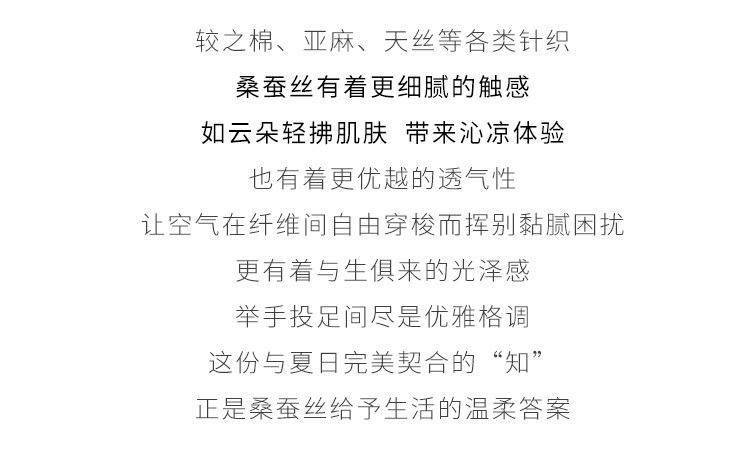 较之棉、亚麻、天丝等各类针织

桑蚕丝有着更细腻的触感

如云朵轻拂肌肤 带来沁凉体验

也有着更优越的透气性

让空气在纤维间自由穿梭而挥别黏腻困扰

更有着与生俱来的光泽感

举手投足间尽是优雅格调

这份与夏日完美契合的“知”

正是桑蚕丝给予生活的温柔答案